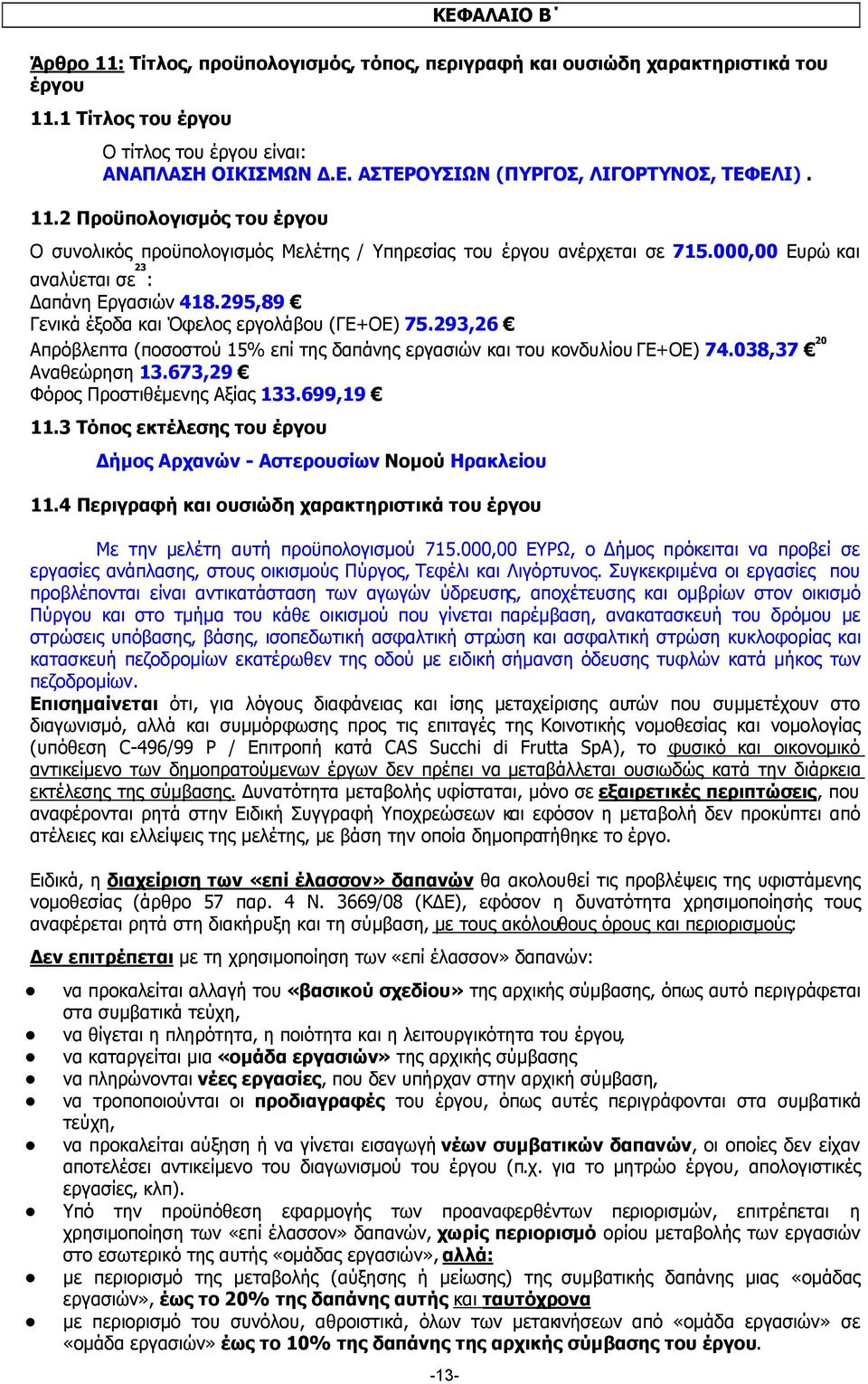 ΚΕΦΑΛΑΙΟ Β΄

Άρθρο 11: Τίτλος, προϋπολογισμός, τόπος, περιγραφή και ουσιώδη χαρακτηριστικά του έργου

11.1 Τίτλος του έργου

Ο τίτλος του έργου είναι:
ΑΝΑΠΛΑΣΗ ΟΙΚΙΣΜΩΝ Δ.Ε. ΑΣΤΕΡΟΥΣΙΩΝ (ΠΥΡΓΟΣ, ΛΙΓΟΡΤΥΝΟΣ, ΤΕΦΕΛΙ) .

11.2 Προϋπολογισμός του έργου

Ο συνολικός προϋπολογισμός Μελέτης / Υπηρεσίας του έργου ανέρχεται σε 715.000,00 Ευρώ και αναλύεται σε$^{23}$:
Δαπάνη Εργασιών 418.295,89 €
Γενικά έξοδα και Όφελος εργολάβου (ΓΕ+ΟΕ) 75.293,26 €
Απρόβλεπτα (ποσοστού 15% επί της δαπάνης εργασιών και του κονδυλίου ΓΕ+ΟΕ) 74.038,37 €$^{20}$
Αναθεώρηση 13.673,29 €
Φόρος Προστιθέμενης Αξίας 133.699,19 €

11.3 Τόπος εκτέλεσης του έργου

Δήμος Αρχανών - Αστερουσίων Νομού Ηρακλείου

11.4 Περιγραφή και ουσιώδη χαρακτηριστικά του έργου

Με την μελέτη αυτή προϋπολογισμού 715.000,00 ΕΥΡΩ, ο Δήμος πρόκειται να προβεί σε εργασίες ανάπλασης, στους οικισμούς Πύργος, Τεφέλι και Λιγόρτυνος. Συγκεκριμένα οι εργασίες που προβλέπονται είναι αντικατάσταση των αγωγών ύδρευσης, αποχέτευσης και ομβρίων στον οικισμό Πύργου και στο τμήμα του κάθε οικισμού που γίνεται παρέμβαση, ανακατασκευή του δρόμου με στρώσεις υπόβασης, βάσης, ισοπεδωτική ασφαλτική στρώση και ασφαλτική στρώση κυκλοφορίας και κατασκευή πεζοδρομίων εκατέρωθεν της οδού με ειδική σήμανση όδευσης τυφλών κατά μήκος των πεζοδρομίων.
Επισημαίνεται ότι, για λόγους διαφάνειας και ίσης μεταχείρισης αυτών που συμμετέχουν στο διαγωνισμό, αλλά και συμμόρφωσης προς τις επιταγές της Κοινοτικής νομοθεσίας και νομολογίας (υπόθεση C-496/99 P / Επιτροπή κατά CAS Succhi di Frutta SpA), το φυσικό και οικονομικό αντικείμενο των δημοπρατούμενων έργων δεν πρέπει να μεταβάλλεται ουσιωδώς κατά την διάρκεια εκτέλεσης της σύμβασης. Δυνατότητα μεταβολής υφίσταται, μόνο σε εξαιρετικές περιπτώσεις, που αναφέρονται ρητά στην Ειδική Συγγραφή Υποχρεώσεων και εφόσον η μεταβολή δεν προκύπτει από ατέλειες και ελλείψεις της μελέτης, με βάση την οποία δημοπρατήθηκε το έργο.

Ειδικά, η διαχείριση των «επί έλασσον» δαπανών θα ακολουθεί τις προβλέψεις της υφιστάμενης νομοθεσίας (άρθρο 57 παρ. 4 Ν. 3669/08 (ΚΔΕ), εφόσον η δυνατότητα χρησιμοποίησης τους αναφέρεται ρητά στη διακήρυξη και τη σύμβαση, με τους ακόλουθους όρους και περιορισμούς:
Δεν επιτρέπεται με τη χρησιμοποίηση των «επί έλασσον» δαπανών:
● να προκαλείται αλλαγή του «βασικού σχεδίου» της αρχικής σύμβασης, όπως αυτό περιγράφεται στα συμβατικά τεύχη,
● να θίγεται η πληρότητα, η ποιότητα και η λειτουργικότητα του έργου,
● να καταργείται μια «ομάδα εργασιών» της αρχικής σύμβασης
● να πληρώνονται νέες εργασίες, που δεν υπήρχαν στην αρχική σύμβαση,
● να τροποποιούνται οι προδιαγραφές του έργου, όπως αυτές περιγράφονται στα συμβατικά τεύχη,
● να προκαλείται αύξηση ή να γίνεται εισαγωγή νέων συμβατικών δαπανών, οι οποίες δεν είχαν αποτελέσει αντικείμενο του διαγωνισμού του έργου (π.χ. για το μητρώο έργου, απολογιστικές εργασίες, κλπ).
● Υπό την προϋπόθεση εφαρμογής των προαναφερθέντων περιορισμών, επιτρέπεται η χρησιμοποίηση των «επί έλασσον» δαπανών, χωρίς περιορισμό ορίου μεταβολής των εργασιών στο εσωτερικό της αυτής «ομάδας εργασιών», αλλά:
● με περιορισμό της μεταβολής (αύξησης ή μείωσης) της συμβατικής δαπάνης μιας «ομάδας εργασιών», έως το 20% της δαπάνης αυτής και ταυτόχρονα
● με περιορισμό του συνόλου, αθροιστικά, όλων των μετακινήσεων από «ομάδα εργασιών» σε «ομάδα εργασιών» έως το 10% της δαπάνης της αρχικής σύμβασης του έργου.

-13-